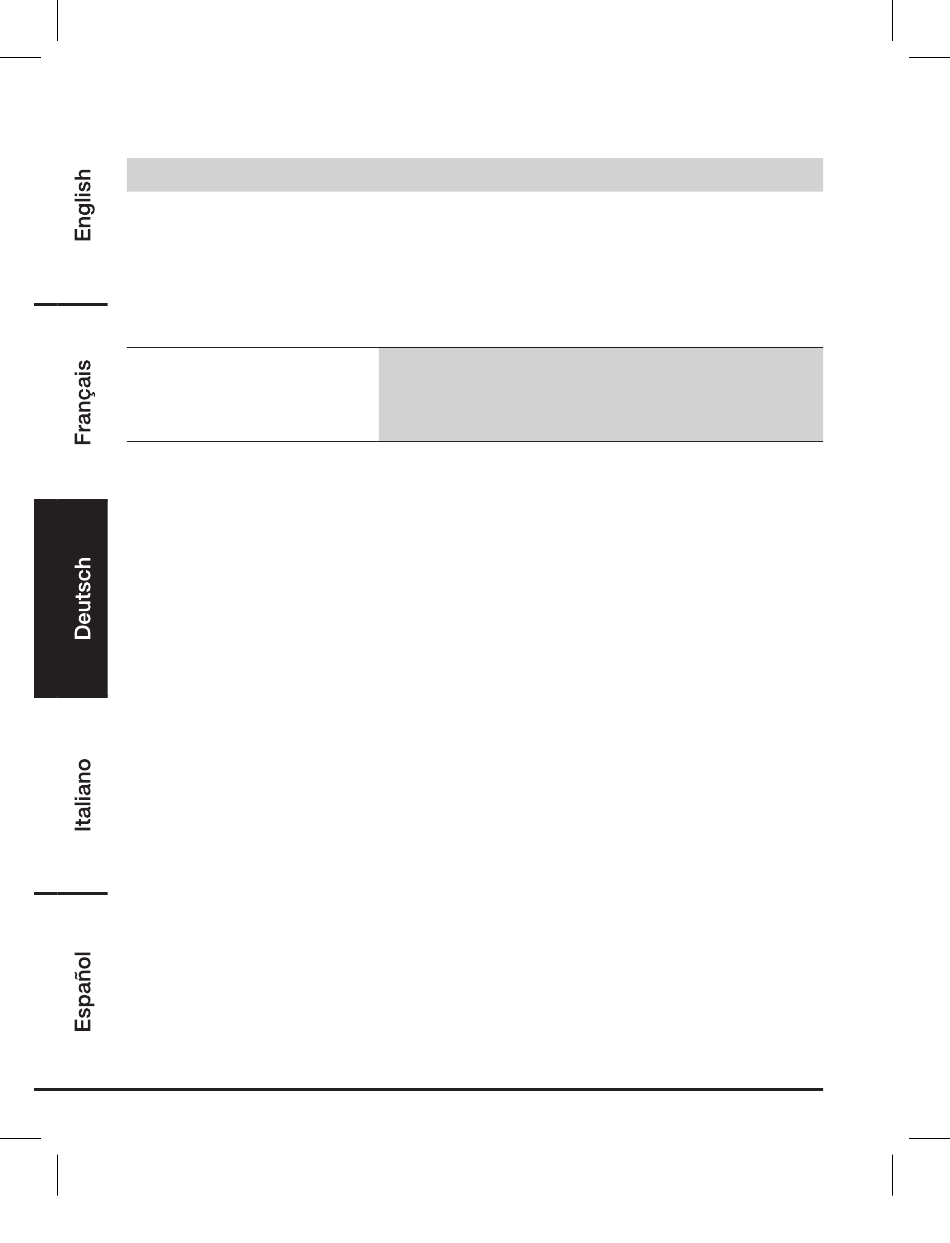 English

Français

Deutsch

Italiano

Español